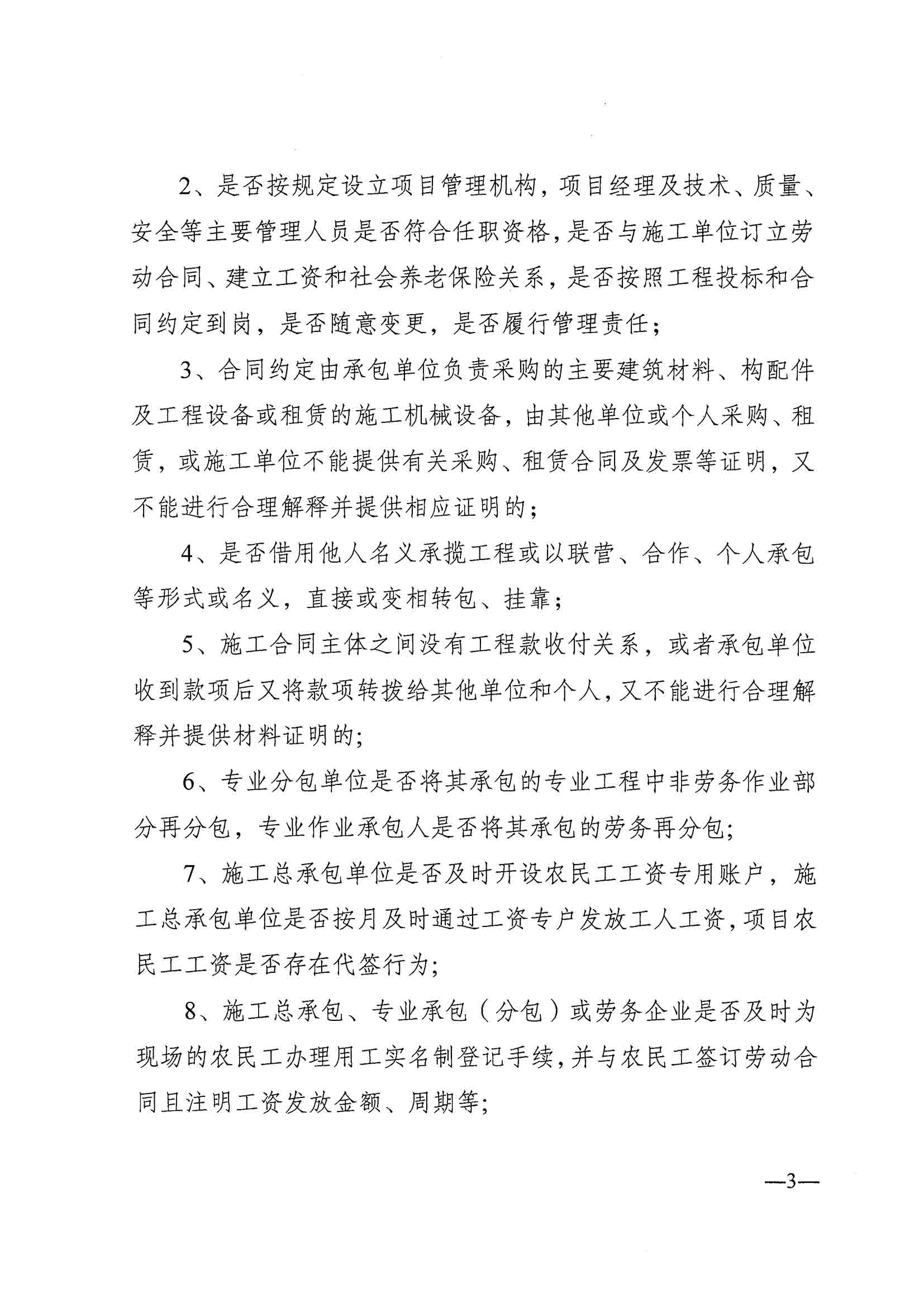 2、是否按规定设立项目管理机构，项目经理及技术、质量、安全等主要管理人员是否符合任职资格，是否与施工单位订立劳动合同、建立工资和社会养老保险关系，是否按照工程投标和合同约定到岗，是否随意变更，是否履行管理责任；

3、合同约定由承包单位负责采购的主要建筑材料、构配件及工程设备或租赁的施工机械设备，由其他单位或个人采购、租赁，或施工单位不能提供有关采购、租赁合同及发票等证明，又不能进行合理解释并提供相应证明的；

4、是否借用他人名义承揽工程或以联营、合作、个人承包等形式或名义，直接或变相转包、挂靠；

5、施工合同主体之间没有工程款收付关系，或者承包单位收到款项后又将款项转拨给其他单位和个人，又不能进行合理解释并提供材料证明的；

6、专业分包单位是否将其承包的专业工程中非劳务作业部分再分包，专业作业承包人是否将其承包的劳务再分包；

7、施工总承包单位是否及时开设农民工工资专用账户，施工总承包单位是否按月及时通过工资专户发放工人工资，项目农民工工资是否存在代签行为；

8、施工总承包、专业承包（分包）或劳务企业是否及时为现场的农民工办理用工实名制登记手续，并与农民工签订劳动合同且注明工资发放金额、周期等；

—3—